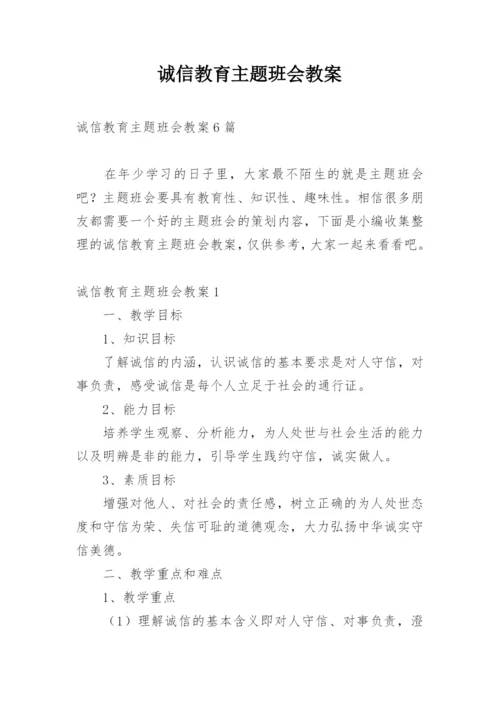 诚信教育主题班会教案

诚信教育主题班会教案6篇

在年少学习的日子里，大家最不陌生的就是主题班会吧？主题班会要具有教育性、知识性、趣味性。相信很多朋友都需要一个好的主题班会的策划内容，下面是小编收集整理的诚信教育主题班会教案，仅供参考，大家一起来看看吧。

诚信教育主题班会教案1

一、教学目标

1、知识目标

了解诚信的内涵，认识诚信的基本要求是对人守信，对事负责，感受诚信是每个人立足于社会的通行证。

2、能力目标

培养学生观察、分析能力，为人处世与社会生活的能力以及明辨是非的能力，引导学生践约守信，诚实做人。

3、素质目标

增强对他人、对社会的责任感，树立正确的为人处世态度和守信为荣、失信可耻的道德观念，大力弘扬中华诚实守信美德。

二、教学重点和难点

1、教学重点

（1）理解诚信的基本含义即对人守信、对事负责，澄